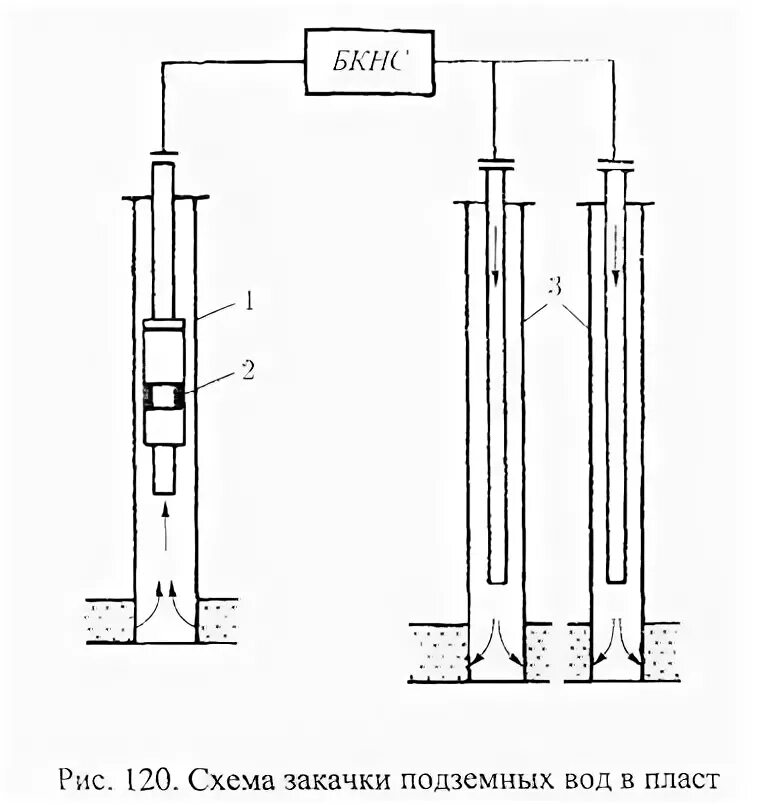 БКНС

1

2

3

Рис. 120. Схема закачки подземных вод в пласт